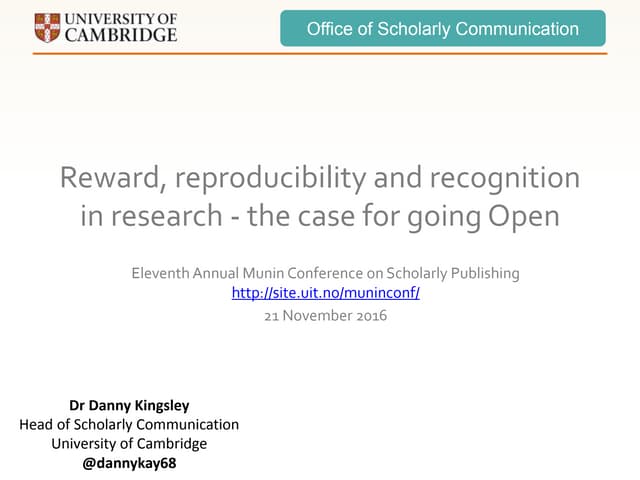 UNIVERSITY OF CAMBRIDGE

Office of Scholarly Communication

Reward, reproducibility and recognition in research - the case for going Open

Eleventh Annual Munin Conference on Scholarly Publishing
http://site.uit.no/muninconf/
21 November 2016

Dr Danny Kingsley
Head of Scholarly Communication
University of Cambridge
@dannykay68